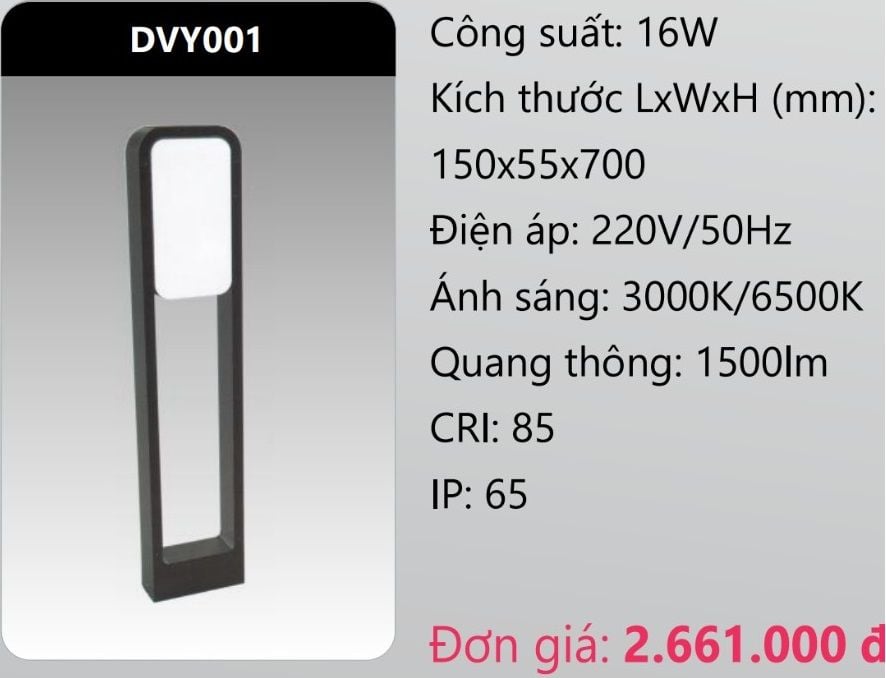 DVY001

Công suất: 16W

Kích thước LxWxH (mm): 150x55x700

Điện áp: 220V/50Hz

Ánh sáng: 3000K/6500K

Quang thông: 1500lm

CRI: 85

IP: 65

Đơn giá: 2.661.000 đ